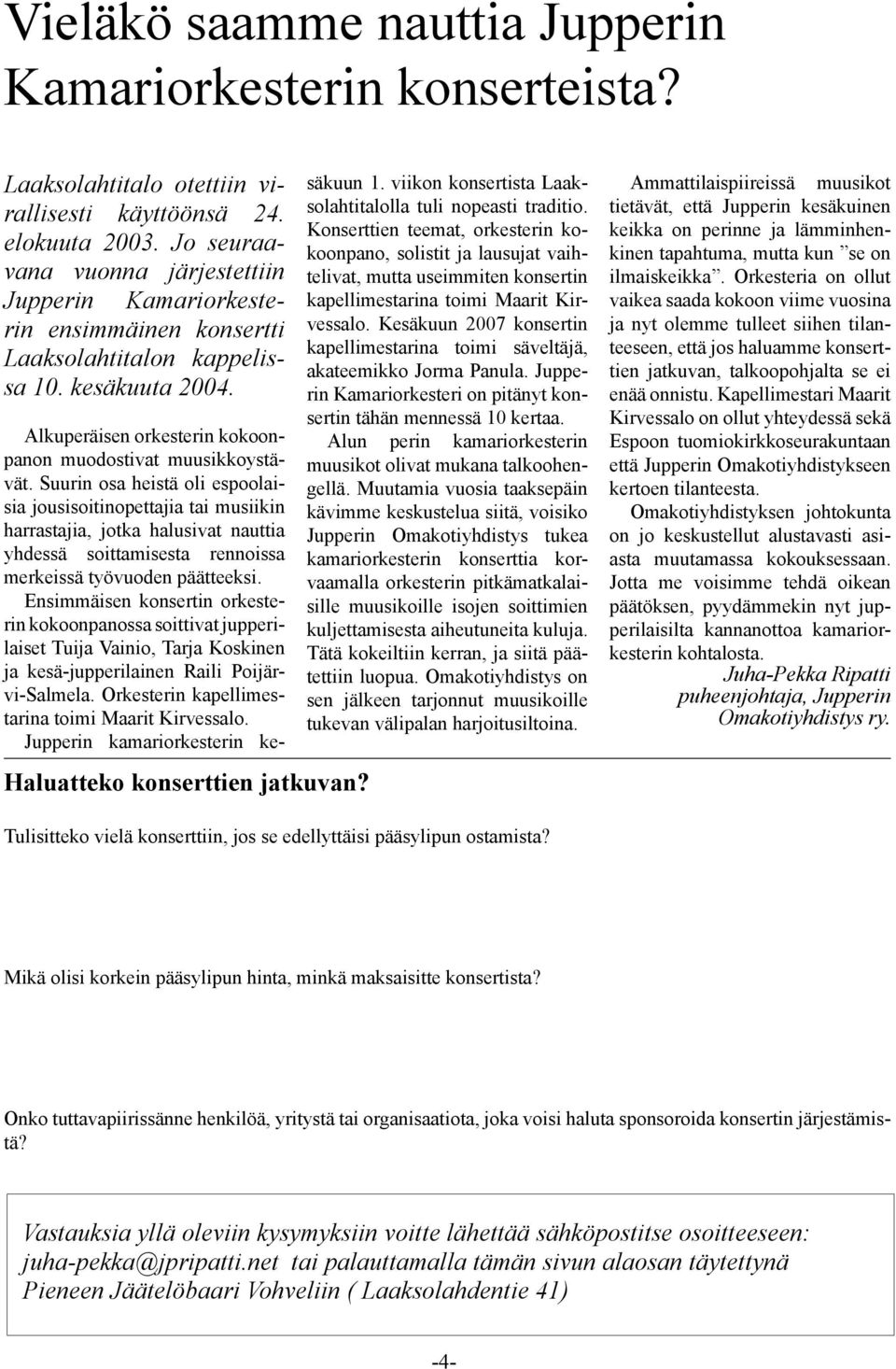 Vieläkö saamme nauttia Jupperin Kamariorkesterin konserteista?

Laaksolahtitalo otettiin virallisesti käyttöönsä 24. elokuuta 2003. Jo seuraavana vuonna järjestettiin Jupperin Kamariorkesterin ensimmäinen konsertti Laaksolahtitalon kappelissa 10. kesäkuuta 2004.

Alkuperäisen orkesterin kokoonpanon muodostivat muusikkoystävät. Suurin osa heistä oli espoolaisia jousisoitinopettajia tai musiikin harrastajia, jotka halusivat nauttia yhdessä soittamisesta rennoissa merkeissä työvuoden päätteeksi. Ensimmäisen konsertin orkesterin kokoonpanossa soittivat jupperilaiset Tuija Vainio, Tarja Koskinen ja kesä-jupperilainen Raili Poijärvi-Salmela. Orkesterin kapellimestarina toimi Maarit Kirvessalo. Jupperin kamariorkesterin kesäkuun 1. viikon konsertista Laaksolahtitalolla tuli nopeasti traditio. Konserttien teemat, orkesterin kokoonpano, solistit ja lausujat vaihtelivat, mutta useimmiten konsertin kapellimestarina toimi Maarit Kirvessalo. Kesäkuun 2007 konsertin kapellimestarina toimi säveltäjä, akateemikko Jorma Panula. Jupperin Kamariorkesteri on pitänyt konsertin tähän mennessä 10 kertaa.

Alun perin kamariorkesterin muusikot olivat mukana talkoohengellä. Muutamia vuosia taaksepäin kävimme keskustelua siitä, voisiko Jupperin Omakotiyhdistys tukea kamariorkesterin konserttia korvaamalla orkesterin pitkämatkalaisille muusikoille isojen soittimien kuljettamisesta aiheutuneita kuluja. Tätä kokeiltiin kerran, ja siitä päätettiin luopua. Omakotiyhdistys on sen jälkeen tarjonnut muusikoille tukevan välipalan harjoitusiltoina.

Ammattilaispiireissä muusikot tietävät, että Jupperin kesäkuinen keikka on perinne ja lämminhenkinen tapahtuma, mutta kun ”se on ilmaiskeikka”. Orkesteria on ollut vaikea saada kokoon viime vuosina ja nyt olemme tulleet siihen tilanteeseen, että jos haluamme konserttien jatkuvan, talkoopohjalta se ei enää onnistu. Kapellimestari Maarit Kirvessalo on ollut yhteydessä sekä Espoon tuomiokirkkoseurakuntaan että Jupperin Omakotiyhdistykseen kertoen tilanteesta.

Omakotiyhdistyksen johtokunta on jo keskustellut alustavasti asiasta muutamassa kokouksessaan. Jotta me voisimme tehdä oikean päätöksen, pyydämmekin nyt jupperilaisilta kannanottoa kamariorkesterin kohtalosta.

Juha-Pekka Ripatti
puheenjohtaja, Jupperin Omakotiyhdistys ry.

Haluatteko konserttien jatkuvan?

Tulisitteko vielä konserttiin, jos se edellyttäisi pääsylipun ostamista?

Mikä olisi korkein pääsylipun hinta, minkä maksaisitte konsertista?

Onko tuttavapiirissänne henkilöä, yritystä tai organisaatiota, joka voisi haluta sponsoroida konsertin järjestämistä?

Vastauksia yllä oleviin kysymyksiin voitte lähettää sähköpostitse osoitteeseen: juha-pekka@jpripatti.net tai palauttamalla tämän sivun alaosan täytettynä Pieneen Jäätelöbaari Vohveliin ( Laaksolahdentie 41)

-4-